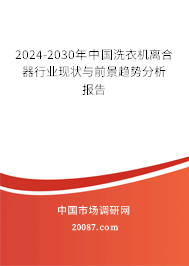 2024-2030年中国洗衣机离合器行业现状与前景趋势分析报告

中国市场调研网

20087.com